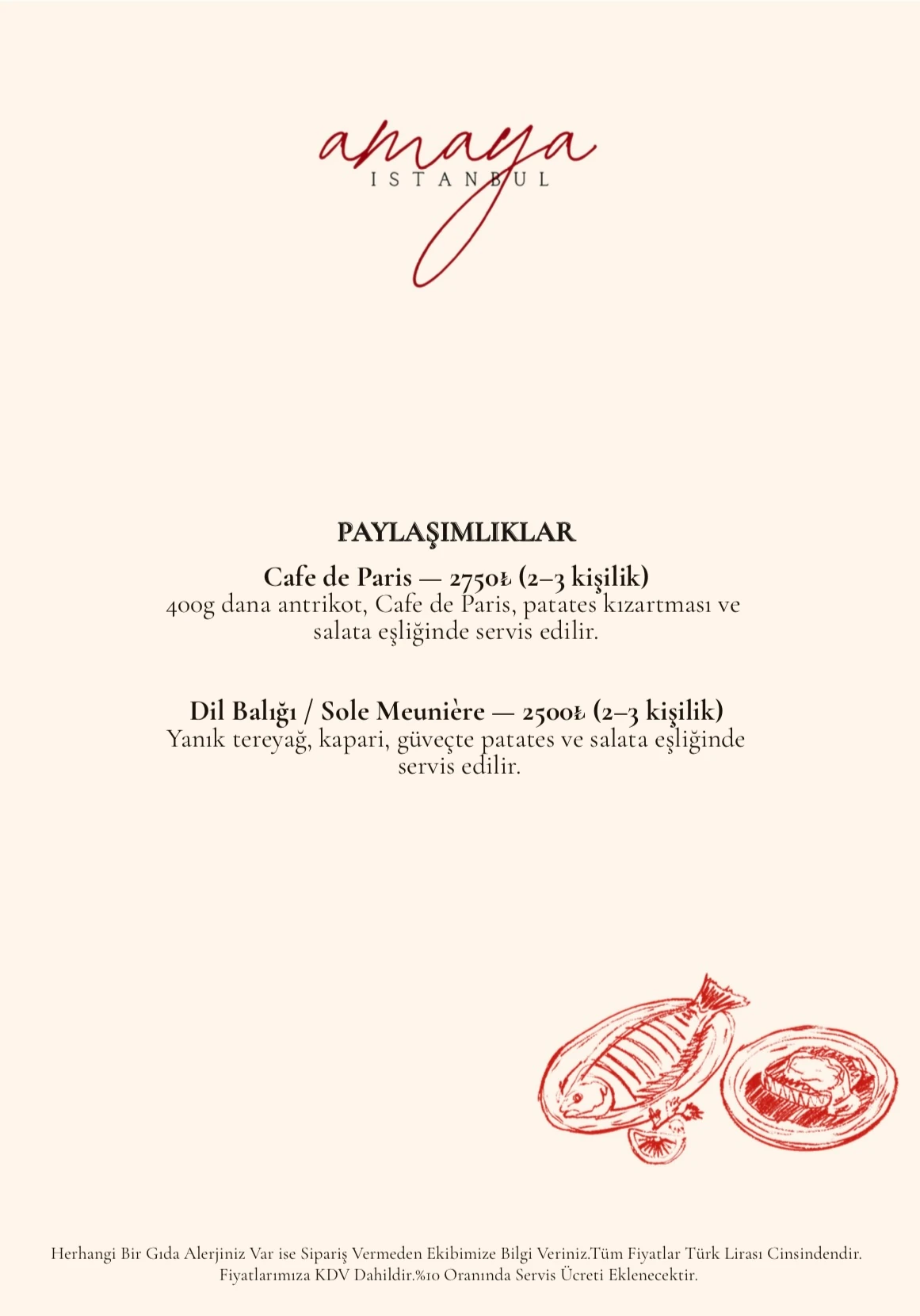 amaya
ISTANBUL

PAYLAŞIMLIKLAR

Cafe de Paris — 2750₺ (2–3 kişilik)
400g dana antrikot, Cafe de Paris, patates kızartması ve salata eşliğinde servis edilir.

Dil Balığı / Sole Meunière — 2500₺ (2–3 kişilik)
Yanık tereyağ, kapari, güveçte patates ve salata eşliğinde servis edilir.

Herhangi Bir Gıda Alerjiniz Var ise Sipariş Vermeden Ekibimize Bilgi Veriniz.Tüm Fiyatlar Türk Lirası Cinsindendir. Fiyatlarımıza KDV Dahildir.%10 Oranında Servis Ücreti Eklenecektir.